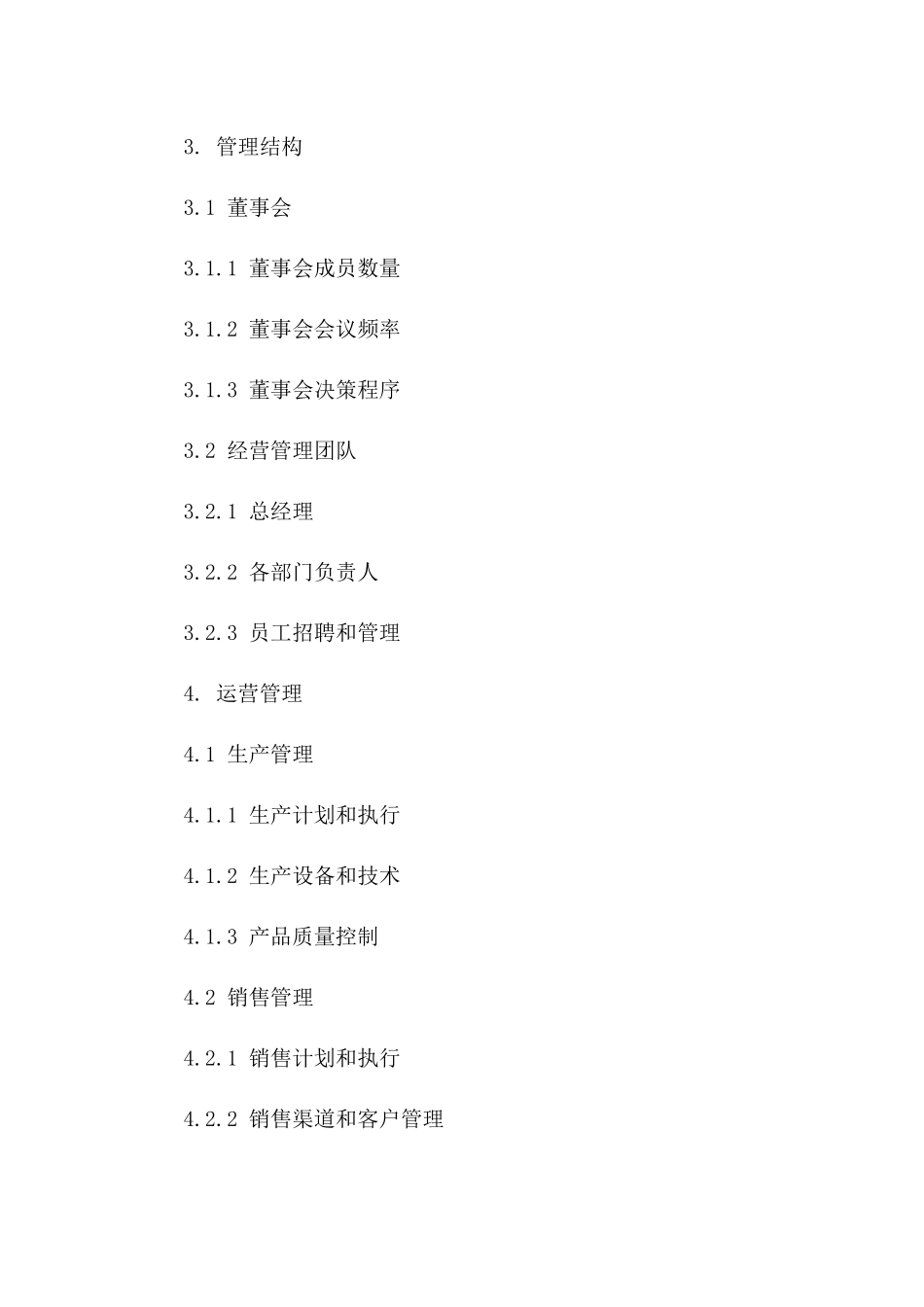 3. 管理结构

3.1 董事会

3.1.1 董事会成员数量

3.1.2 董事会会议频率

3.1.3 董事会决策程序

3.2 经营管理团队

3.2.1 总经理

3.2.2 各部门负责人

3.2.3 员工招聘和管理

4. 运营管理

4.1 生产管理

4.1.1 生产计划和执行

4.1.2 生产设备和技术

4.1.3 产品质量控制

4.2 销售管理

4.2.1 销售计划和执行

4.2.2 销售渠道和客户管理